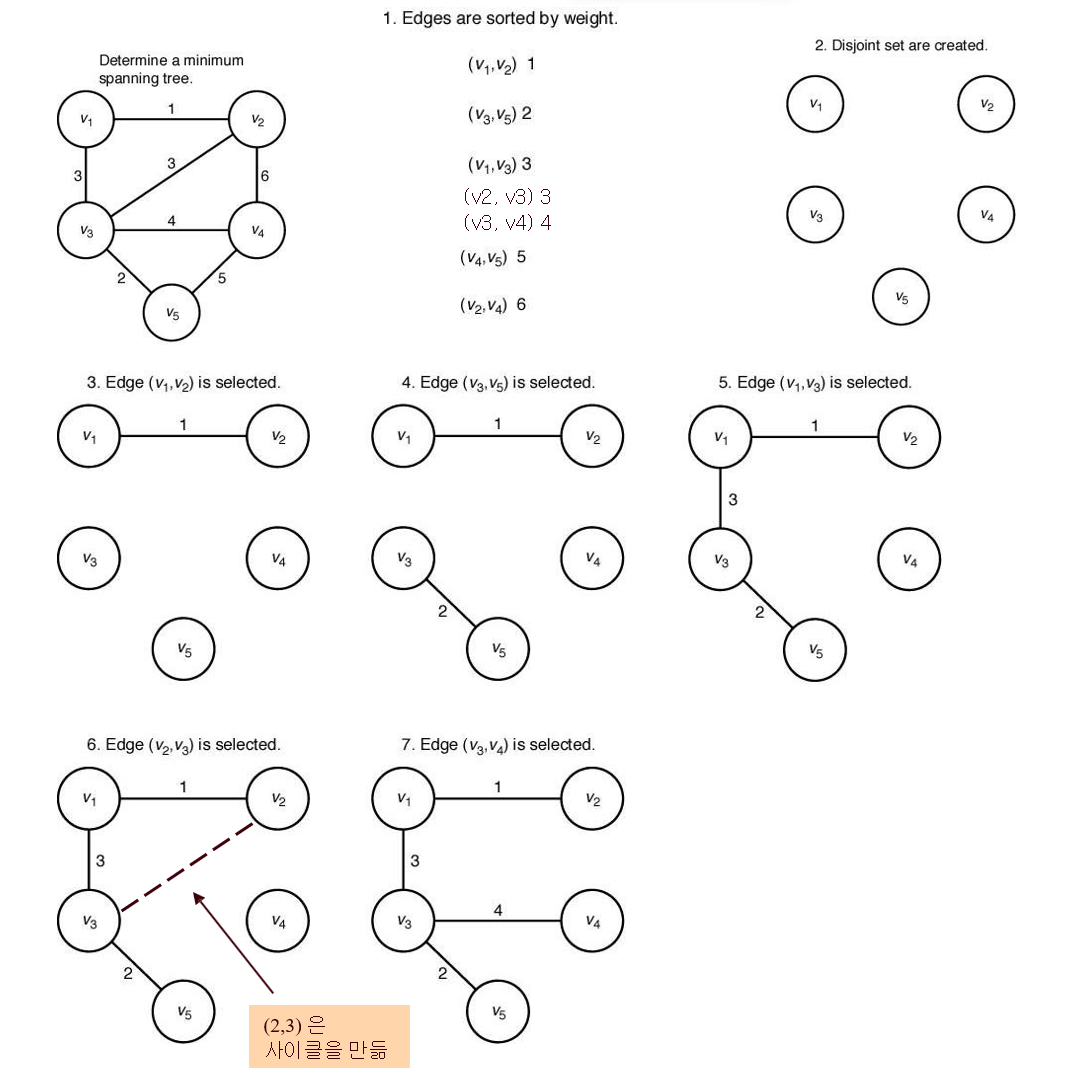 1. Edges are sorted by weight.

Determine a minimum spanning tree.

$v_1$ 1 $v_2$
3 3 6
$v_3$ 4 $v_4$
2 5
$v_5$

$(v_1,v_2)$ 1

$(v_3,v_5)$ 2

$(v_1,v_3)$ 3

(v2, v3) 3

(v3, v4) 4

$(v_4,v_5)$ 5

$(v_2,v_4)$ 6

2. Disjoint set are created.

$v_1$ $v_2$ $v_3$ $v_4$ $v_5$

3. Edge $(v_1,v_2)$ is selected.

$v_1$ 1 $v_2$ $v_3$ $v_4$ $v_5$

4. Edge $(v_3,v_5)$ is selected.

$v_1$ 1 $v_2$ $v_3$ $v_4$ 2 $v_5$

5. Edge $(v_1,v_3)$ is selected.

$v_1$ 1 $v_2$ 3 $v_3$ $v_4$ 2 $v_5$

6. Edge $(v_2,v_3)$ is selected.

$v_1$ 1 $v_2$ 3 $v_3$ $v_4$ 2 $v_5$

(2,3) 은 사이클을 만듦

7. Edge $(v_3,v_4)$ is selected.

$v_1$ 1 $v_2$ 3 $v_3$ 4 $v_4$ 2 $v_5$